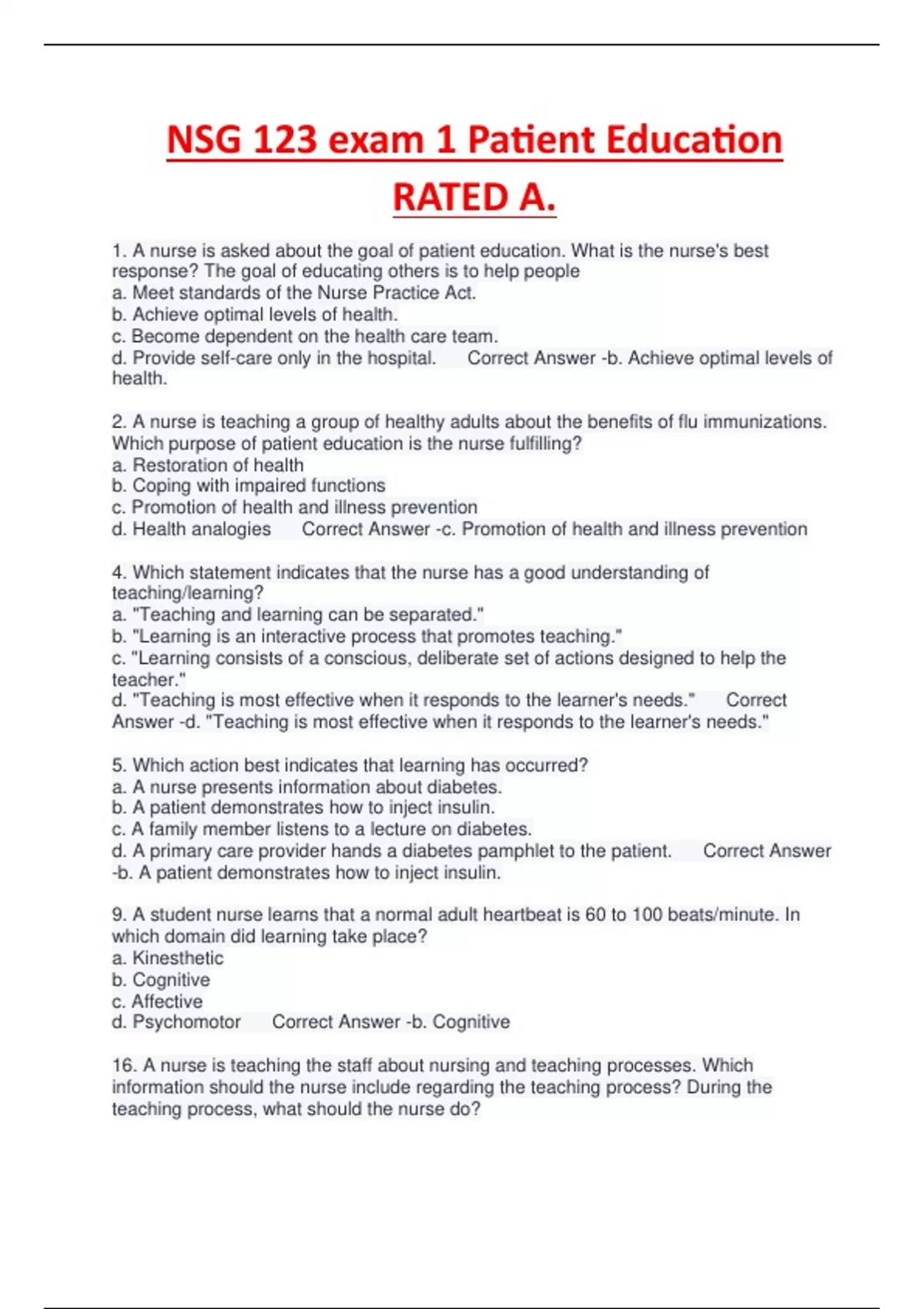 NSG 123 exam 1 Patient Education RATED A.

1. A nurse is asked about the goal of patient education. What is the nurse's best response? The goal of educating others is to help people
a. Meet standards of the Nurse Practice Act.
b. Achieve optimal levels of health.
c. Become dependent on the health care team.
d. Provide self-care only in the hospital. Correct Answer -b. Achieve optimal levels of health.

2. A nurse is teaching a group of healthy adults about the benefits of flu immunizations. Which purpose of patient education is the nurse fulfilling?
a. Restoration of health
b. Coping with impaired functions
c. Promotion of health and illness prevention
d. Health analogies Correct Answer -c. Promotion of health and illness prevention

4. Which statement indicates that the nurse has a good understanding of teaching/learning?
a. "Teaching and learning can be separated."
b. "Learning is an interactive process that promotes teaching."
c. "Learning consists of a conscious, deliberate set of actions designed to help the teacher."
d. "Teaching is most effective when it responds to the learner's needs." Correct Answer -d. "Teaching is most effective when it responds to the learner's needs."

5. Which action best indicates that learning has occurred?
a. A nurse presents information about diabetes.
b. A patient demonstrates how to inject insulin.
c. A family member listens to a lecture on diabetes.
d. A primary care provider hands a diabetes pamphlet to the patient. Correct Answer -b. A patient demonstrates how to inject insulin.

9. A student nurse learns that a normal adult heartbeat is 60 to 100 beats/minute. In which domain did learning take place?
a. Kinesthetic
b. Cognitive
c. Affective
d. Psychomotor Correct Answer -b. Cognitive

16. A nurse is teaching the staff about nursing and teaching processes. Which information should the nurse include regarding the teaching process? During the teaching process, what should the nurse do?